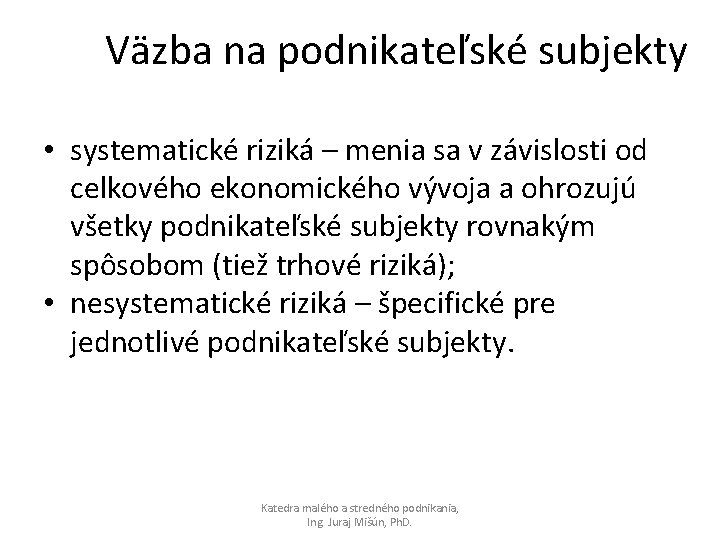 Väzba na podnikateľské subjekty

• systematické riziká – menia sa v závislosti od celkového ekonomického vývoja a ohrozujú všetky podnikateľské subjekty rovnakým spôsobom (tiež trhové riziká);
• nesystematické riziká – špecifické pre jednotlivé podnikateľské subjekty.

Katedra malého a stredného podnikania, Ing. Juraj Mišún, PhD.